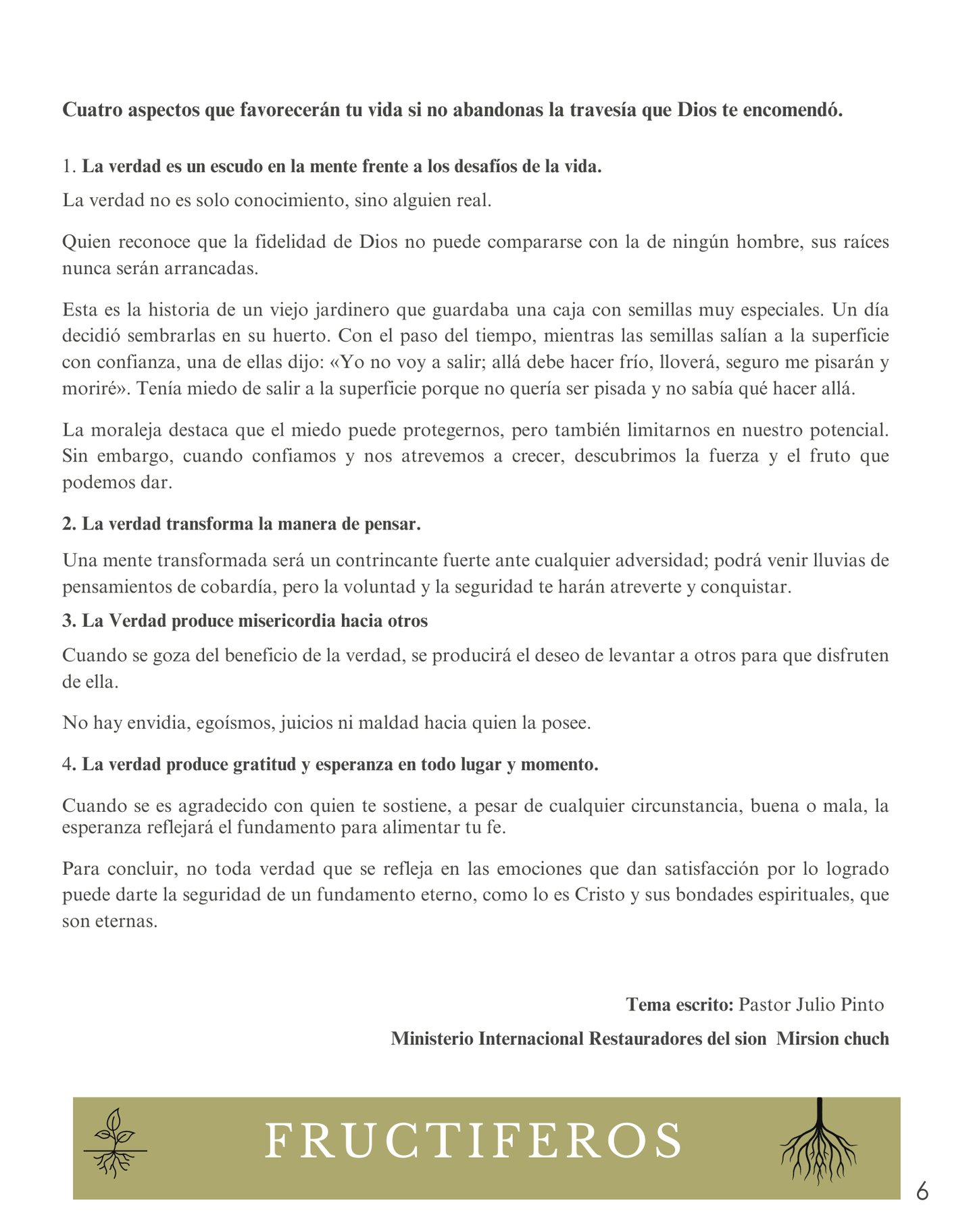 Cuatro aspectos que favorecerán tu vida si no abandonas la travesía que Dios te encomendó.

1. La verdad es un escudo en la mente frente a los desafíos de la vida.

La verdad no es solo conocimiento, sino alguien real.

Quien reconoce que la fidelidad de Dios no puede compararse con la de ningún hombre, sus raíces nunca serán arrancadas.

Esta es la historia de un viejo jardinero que guardaba una caja con semillas muy especiales. Un día decidió sembrarlas en su huerto. Con el paso del tiempo, mientras las semillas salían a la superficie con confianza, una de ellas dijo: «Yo no voy a salir; allá debe hacer frío, lloverá, seguro me pisarán y moriré». Tenía miedo de salir a la superficie porque no quería ser pisada y no sabía qué hacer allá.

La moraleja destaca que el miedo puede protegernos, pero también limitarnos en nuestro potencial. Sin embargo, cuando confiamos y nos atrevemos a crecer, descubrimos la fuerza y el fruto que podemos dar.

2. La verdad transforma la manera de pensar.

Una mente transformada será un contrincante fuerte ante cualquier adversidad; podrá venir lluvias de pensamientos de cobardía, pero la voluntad y la seguridad te harán atreverte y conquistar.

3. La Verdad produce misericordia hacia otros

Cuando se goza del beneficio de la verdad, se producirá el deseo de levantar a otros para que disfruten de ella.

No hay envidia, egoísmos, juicios ni maldad hacia quien la posee.

4. La verdad produce gratitud y esperanza en todo lugar y momento.

Cuando se es agradecido con quien te sostiene, a pesar de cualquier circunstancia, buena o mala, la esperanza reflejará el fundamento para alimentar tu fe.

Para concluir, no toda verdad que se refleja en las emociones que dan satisfacción por lo logrado puede darte la seguridad de un fundamento eterno, como lo es Cristo y sus bondades espirituales, que son eternas.

Tema escrito: Pastor Julio Pinto

Ministerio Internacional Restauradores del sion Mirsion chuch

FRUCTIFEROS

6